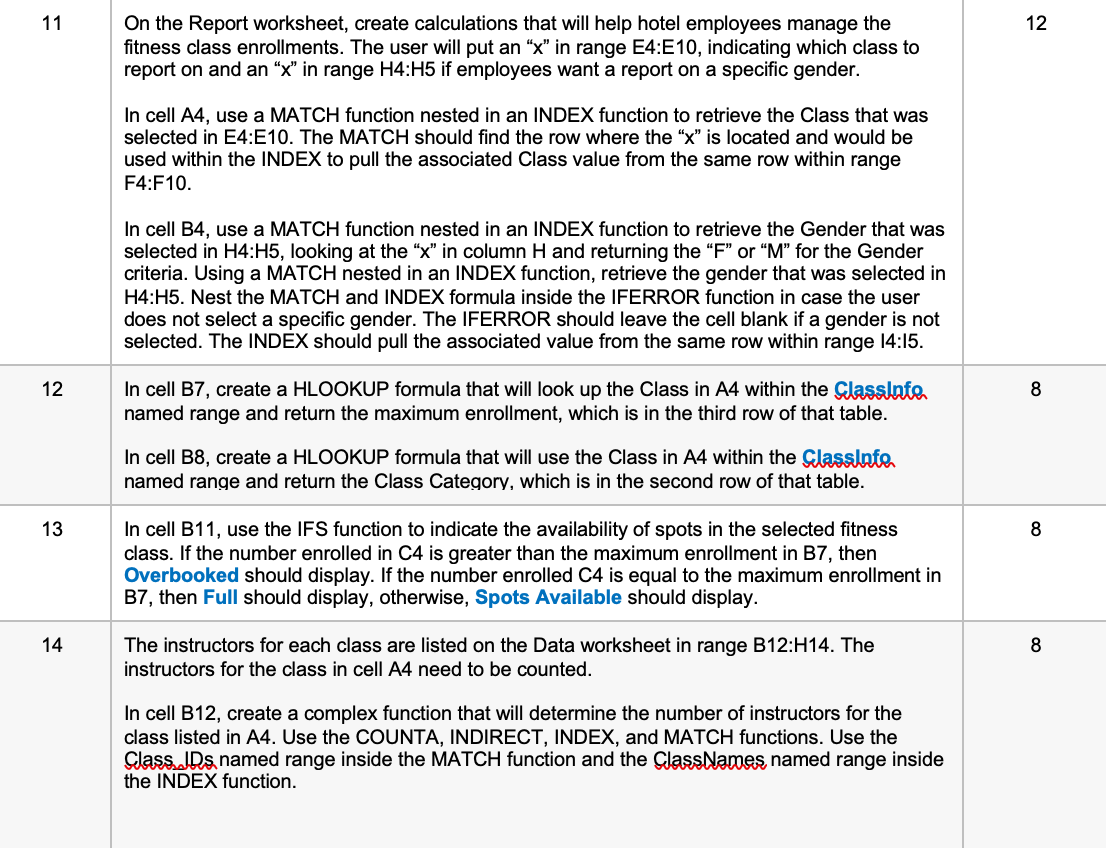 | 11 | On the Report worksheet, create calculations that will help hotel employees manage the fitness class enrollments. The user will put an “x” in range E4:E10, indicating which class to report on and an “x” in range H4:H5 if employees want a report on a specific gender.<br><br>In cell A4, use a MATCH function nested in an INDEX function to retrieve the Class that was selected in E4:E10. The MATCH should find the row where the “x” is located and would be used within the INDEX to pull the associated Class value from the same row within range F4:F10.<br><br>In cell B4, use a MATCH function nested in an INDEX function to retrieve the Gender that was selected in H4:H5, looking at the “x” in column H and returning the “F” or “M” for the Gender criteria. Using a MATCH nested in an INDEX function, retrieve the gender that was selected in H4:H5. Nest the MATCH and INDEX formula inside the IFERROR function in case the user does not select a specific gender. The IFERROR should leave the cell blank if a gender is not selected. The INDEX should pull the associated value from the same row within range I4:I5. | 12 |
|---|---|---|
| 12 | In cell B7, create a HLOOKUP formula that will look up the Class in A4 within the ClassInfo named range and return the maximum enrollment, which is in the third row of that table.<br><br>In cell B8, create a HLOOKUP formula that will use the Class in A4 within the ClassInfo named range and return the Class Category, which is in the second row of that table. | 8 |
| 13 | In cell B11, use the IFS function to indicate the availability of spots in the selected fitness class. If the number enrolled in C4 is greater than the maximum enrollment in B7, then Overbooked should display. If the number enrolled C4 is equal to the maximum enrollment in B7, then Full should display, otherwise, Spots Available should display. | 8 |
| 14 | The instructors for each class are listed on the Data worksheet in range B12:H14. The instructors for the class in cell A4 need to be counted.<br><br>In cell B12, create a complex function that will determine the number of instructors for the class listed in A4. Use the COUNTA, INDIRECT, INDEX, and MATCH functions. Use the Class_IDs named range inside the MATCH function and the ClassNames named range inside the INDEX function. | 8 |